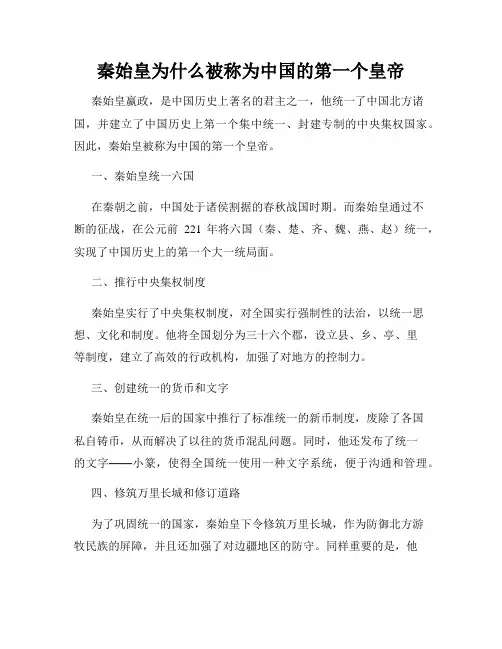 秦始皇为什么被称为中国的第一个皇帝

秦始皇嬴政，是中国历史上著名的君主之一，他统一了中国北方诸国，并建立了中国历史上第一个集中统一、封建专制的中央集权国家。因此，秦始皇被称为中国的第一个皇帝。

一、秦始皇统一六国

在秦朝之前，中国处于诸侯割据的春秋战国时期。而秦始皇通过不断的征战，在公元前 221 年将六国（秦、楚、齐、魏、燕、赵）统一，实现了中国历史上的第一个大一统局面。

二、推行中央集权制度

秦始皇实行了中央集权制度，对全国实行强制性的法治，以统一思想、文化和制度。他将全国划分为三十六个郡，设立县、乡、亭、里等制度，建立了高效的行政机构，加强了对地方的控制力。

三、创建统一的货币和文字

秦始皇在统一后的国家中推行了标准统一的新币制度，废除了各国私自铸币，从而解决了以往的货币混乱问题。同时，他还发布了统一的文字——小篆，使得全国统一使用一种文字系统，便于沟通和管理。

四、修筑万里长城和修订道路

为了巩固统一的国家，秦始皇下令修筑万里长城，作为防御北方游牧民族的屏障，并且还加强了对边疆地区的防守。同样重要的是，他